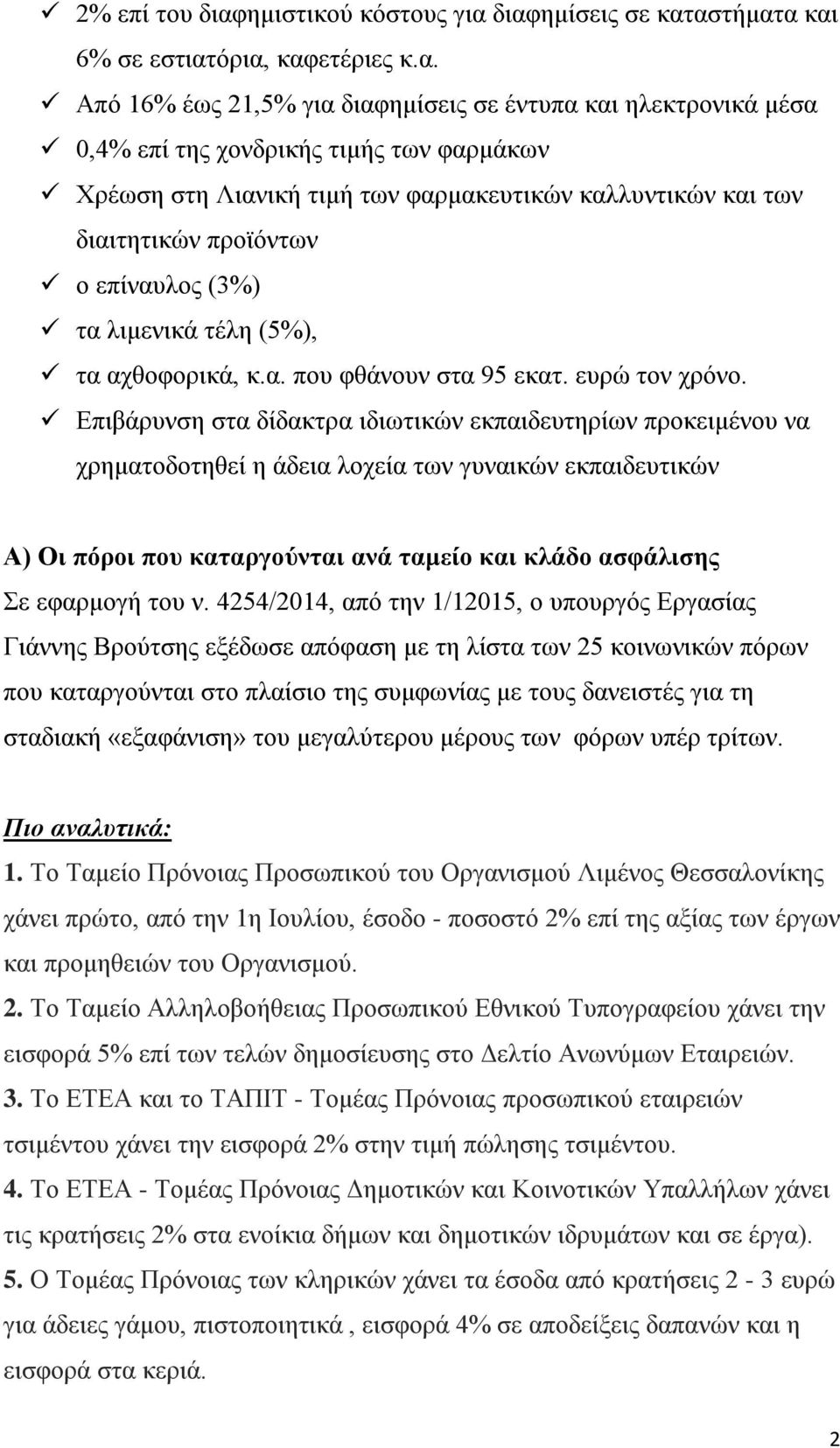 ✓ 2% επί του διαφημιστικού κόστους για διαφημίσεις σε καταστήματα και 6% σε εστιατόρια, καφετέριες κ.α.
✓ Από 16% έως 21,5% για διαφημίσεις σε έντυπα και ηλεκτρονικά μέσα
✓ 0,4% επί της χονδρικής τιμής των φαρμάκων
✓ Χρέωση στη Λιανική τιμή των φαρμακευτικών καλλυντικών και των διαιτητικών προϊόντων
✓ ο επίναυλος (3%)
✓ τα λιμενικά τέλη (5%),
✓ τα αχθοφορικά, κ.α. που φθάνουν στα 95 εκατ. ευρώ τον χρόνο.
✓ Επιβάρυνση στα δίδακτρα ιδιωτικών εκπαιδευτηρίων προκειμένου να χρηματοδοτηθεί η άδεια λοχεία των γυναικών εκπαιδευτικών

Α) Οι πόροι που καταργούνται ανά ταμείο και κλάδο ασφάλισης
Σε εφαρμογή του ν. 4254/2014, από την 1/12015, ο υπουργός Εργασίας Γιάννης Βρούτσης εξέδωσε απόφαση με τη λίστα των 25 κοινωνικών πόρων που καταργούνται στο πλαίσιο της συμφωνίας με τους δανειστές για τη σταδιακή «εξαφάνιση» του μεγαλύτερου μέρους των φόρων υπέρ τρίτων.

Πιο αναλυτικά:
1. Το Ταμείο Πρόνοιας Προσωπικού του Οργανισμού Λιμένος Θεσσαλονίκης χάνει πρώτο, από την 1η Ιουλίου, έσοδο - ποσοστό 2% επί της αξίας των έργων και προμηθειών του Οργανισμού.
2. Το Ταμείο Αλληλοβοήθειας Προσωπικού Εθνικού Τυπογραφείου χάνει την εισφορά 5% επί των τελών δημοσίευσης στο Δελτίο Ανωνύμων Εταιρειών.
3. Το ΕΤΕΑ και το ΤΑΠΙΤ - Τομέας Πρόνοιας προσωπικού εταιρειών τσιμέντου χάνει την εισφορά 2% στην τιμή πώλησης τσιμέντου.
4. Το ΕΤΕΑ - Τομέας Πρόνοιας Δημοτικών και Κοινοτικών Υπαλλήλων χάνει τις κρατήσεις 2% στα ενοίκια δήμων και δημοτικών ιδρυμάτων και σε έργα).
5. Ο Τομέας Πρόνοιας των κληρικών χάνει τα έσοδα από κρατήσεις 2 - 3 ευρώ για άδειες γάμου, πιστοποιητικά , εισφορά 4% σε αποδείξεις δαπανών και η εισφορά στα κεριά.

2